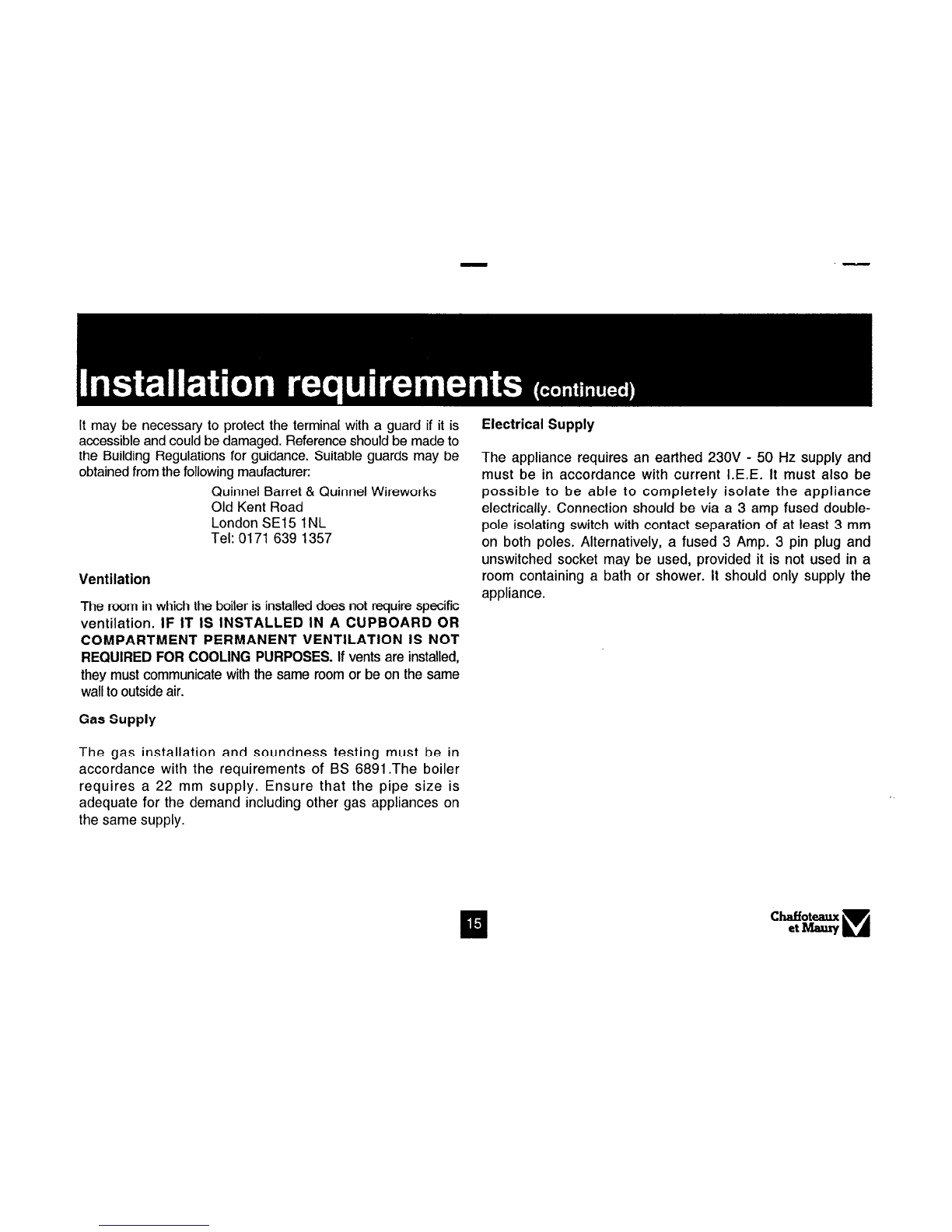 Installation requirements (continued)

It may be necessary to protect the terminal with a guard if it is accessible and could be damaged. Reference should be made to the Building Regulations for guidance. Suitable guards may be obtained from the following maufacturer:

Quinnel Barret & Quinnel Wireworks
Old Kent Road
London SE15 1NL
Tel: 0171 639 1357

Ventilation

The room in which the boiler is installed does not require specific ventilation. IF IT IS INSTALLED IN A CUPBOARD OR COMPARTMENT PERMANENT VENTILATION IS NOT REQUIRED FOR COOLING PURPOSES. If vents are installed, they must communicate with the same room or be on the same wall to outside air.

Gas Supply

The gas installation and soundness testing must be in accordance with the requirements of BS 6891.The boiler requires a 22 mm supply. Ensure that the pipe size is adequate for the demand including other gas appliances on the same supply.

Electrical Supply

The appliance requires an earthed 230V - 50 Hz supply and must be in accordance with current I.E.E. It must also be possible to be able to completely isolate the appliance electrically. Connection should be via a 3 amp fused double-pole isolating switch with contact separation of at least 3 mm on both poles. Alternatively, a fused 3 Amp. 3 pin plug and unswitched socket may be used, provided it is not used in a room containing a bath or shower. It should only supply the appliance.

15

Chaffoteaux et Maury